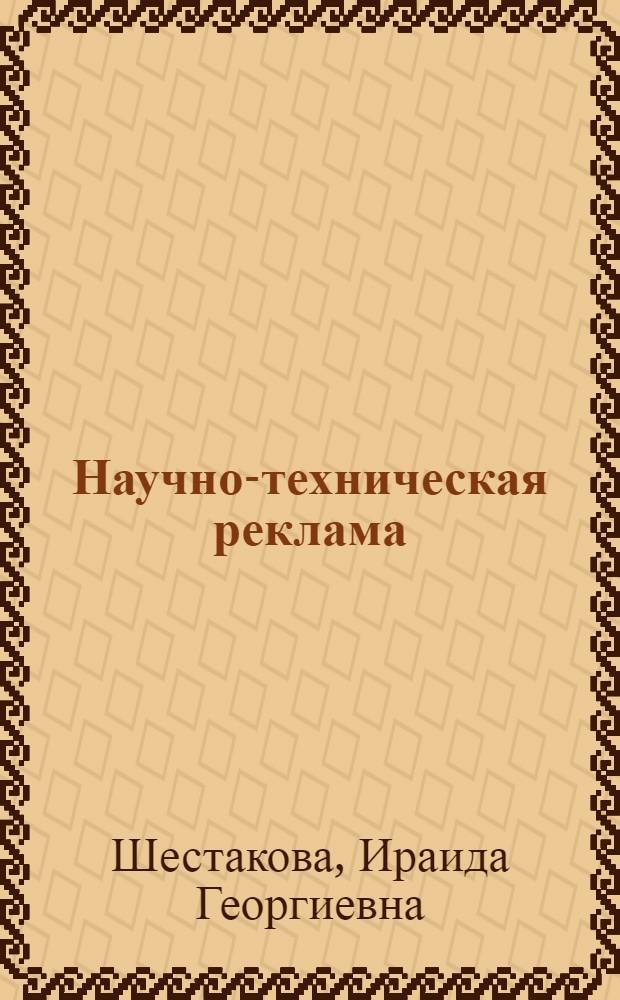 Научно-техническая реклама

Шестакова, Ираида Георгиевна